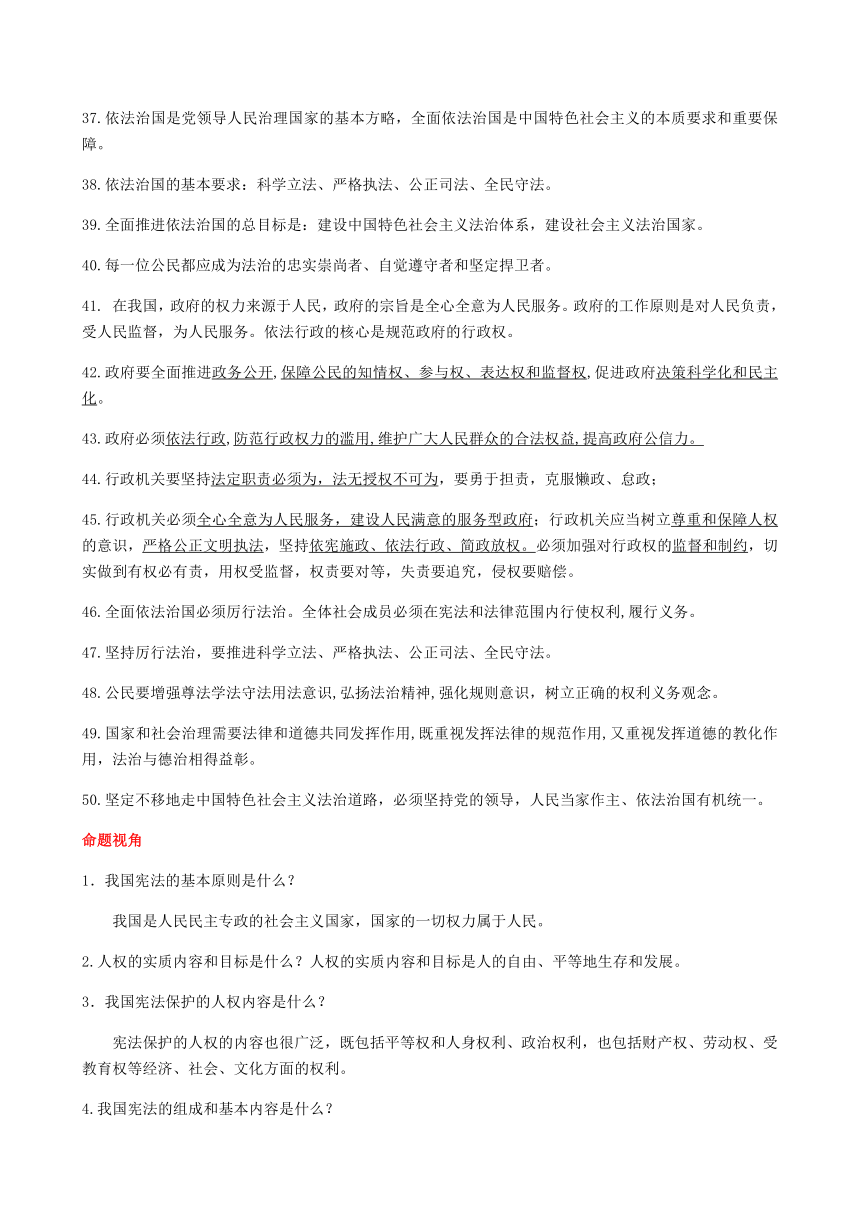 37.依法治国是党领导人民治理国家的基本方略，全面依法治国是中国特色社会主义的本质要求和重要保障。

38.依法治国的基本要求：科学立法、严格执法、公正司法、全民守法。

39.全面推进依法治国的总目标是：建设中国特色社会主义法治体系，建设社会主义法治国家。

40.每一位公民都应成为法治的忠实崇尚者、自觉遵守者和坚定捍卫者。

41. 在我国，政府的权力来源于人民，政府的宗旨是全心全意为人民服务。政府的工作原则是对人民负责，受人民监督，为人民服务。依法行政的核心是规范政府的行政权。

42.政府要全面推进政务公开,保障公民的知情权、参与权、表达权和监督权,促进政府决策科学化和民主化。

43.政府必须依法行政,防范行政权力的滥用,维护广大人民群众的合法权益,提高政府公信力。

44.行政机关要坚持法定职责必须为，法无授权不可为，要勇于担责，克服懒政、怠政；

45.行政机关必须全心全意为人民服务，建设人民满意的服务型政府；行政机关应当树立尊重和保障人权的意识，严格公正文明执法，坚持依宪施政、依法行政、简政放权。必须加强对行政权的监督和制约，切实做到有权必有责，用权受监督，权责要对等，失责要追究，侵权要赔偿。

46.全面依法治国必须厉行法治。全体社会成员必须在宪法和法律范围内行使权利,履行义务。

47.坚持厉行法治，要推进科学立法、严格执法、公正司法、全民守法。

48.公民要增强尊法学法守法用法意识,弘扬法治精神,强化规则意识，树立正确的权利义务观念。

49.国家和社会治理需要法律和道德共同发挥作用,既重视发挥法律的规范作用,又重视发挥道德的教化作用，法治与德治相得益彰。

50.坚定不移地走中国特色社会主义法治道路，必须坚持党的领导，人民当家作主、依法治国有机统一。

命题视角

1．我国宪法的基本原则是什么？

我国是人民民主专政的社会主义国家，国家的一切权力属于人民。

2.人权的实质内容和目标是什么？人权的实质内容和目标是人的自由、平等地生存和发展。

3．我国宪法保护的人权内容是什么？

宪法保护的人权的内容也很广泛，既包括平等权和人身权利、政治权利，也包括财产权、劳动权、受教育权等经济、社会、文化方面的权利。

4.我国宪法的组成和基本内容是什么？